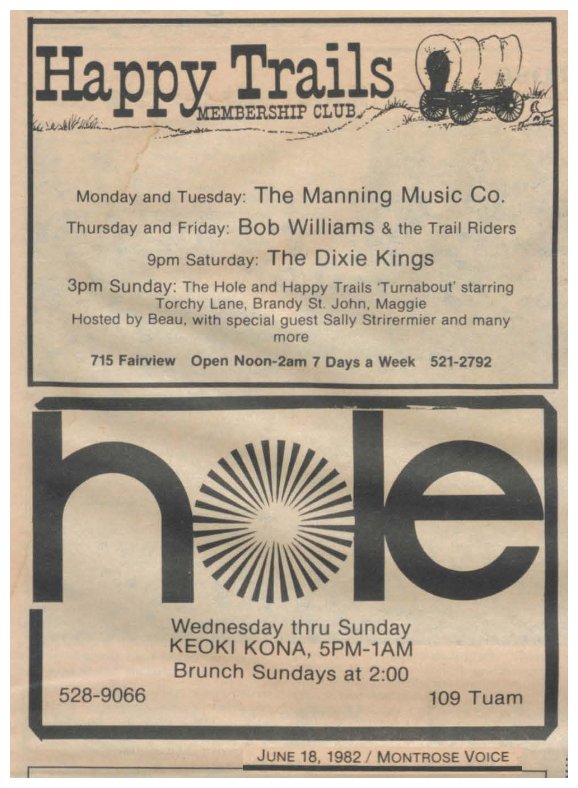 Happy Trails
MEMBERSHIP CLUB

Monday and Tuesday: The Manning Music Co.

Thursday and Friday: Bob Williams & the Trail Riders

9pm Saturday: The Dixie Kings

3pm Sunday: The Hole and Happy Trails 'Turnabout' starring Torchy Lane, Brandy St. John, Maggie Hosted by Beau, with special guest Sally Strirermier and many more

715 Fairview Open Noon-2am 7 Days a Week 521-2792

hole

Wednesday thru Sunday
KEOKI KONA, 5PM-1AM
Brunch Sundays at 2:00

528-9066

109 Tuam

JUNE 18, 1982 / MONTROSE VOICE